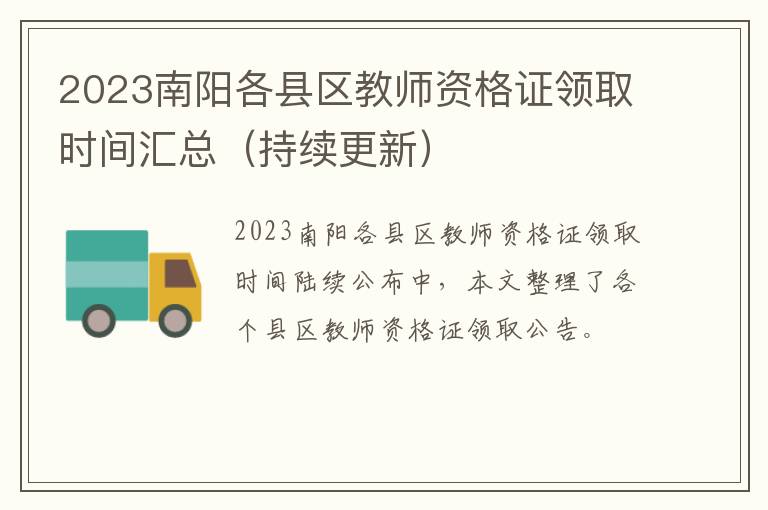 2023南阳各县区教师资格证领取时间汇总（持续更新）

2023南阳各县区教师资格证领取时间陆续公布中，本文整理了各个县区教师资格证领取公告。